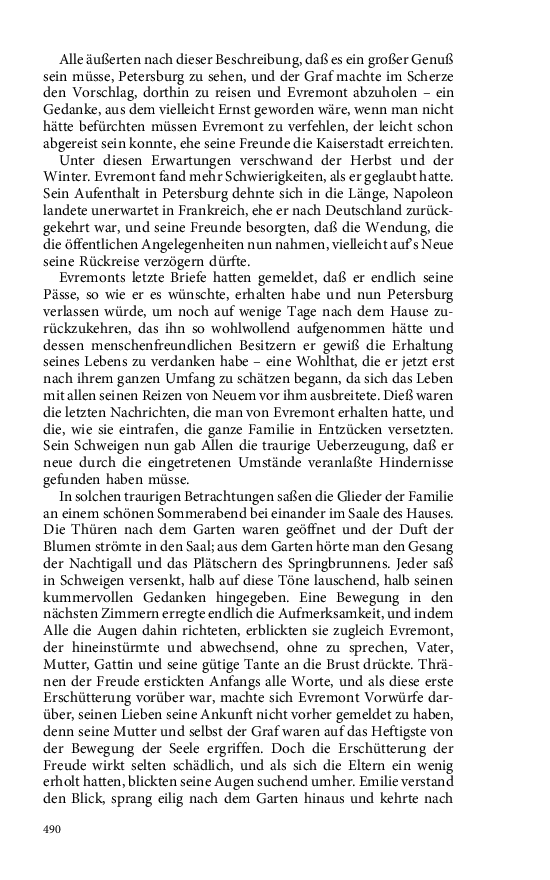 Alle äußerten nach dieser Beschreibung, daß es ein großer Genuß sein müsse, Petersburg zu sehen, und der Graf machte im Scherze den Vorschlag, dorthin zu reisen und Evremont abzuholen – ein Gedanke, aus dem vielleicht Ernst geworden wäre, wenn man nicht hätte befürchten müssen Evremont zu verfehlen, der leicht schon abgereist sein konnte, ehe seine Freunde die Kaiserstadt erreichten.

Unter diesen Erwartungen verschwand der Herbst und der Winter. Evremont fand mehr Schwierigkeiten, als er geglaubt hatte. Sein Aufenthalt in Petersburg dehnte sich in die Länge, Napoleon landete unerwartet in Frankreich, ehe er nach Deutschland zurückgekehrt war, und seine Freunde besorgten, daß die Wendung, die die öffentlichen Angelegenheiten nun nahmen, vielleicht auf's Neue seine Rückreise verzögern dürfte.

Evremonts letzte Briefe hatten gemeldet, daß er endlich seine Pässe, so wie er es wünschte, erhalten habe und nun Petersburg verlassen würde, um noch auf wenige Tage nach dem Hause zurückzukehren, das ihn so wohlwollend aufgenommen hätte und dessen menschenfreundlichen Besitzern er gewiß die Erhaltung seines Lebens zu verdanken habe – eine Wohlthat, die er jetzt erst nach ihrem ganzen Umfang zu schätzen begann, da sich das Leben mit allen seinen Reizen von Neuem vor ihm ausbreitete. Dieß waren die letzten Nachrichten, die man von Evremont erhalten hatte, und die, wie sie eintrafen, die ganze Familie in Entzücken versetzten. Sein Schweigen nun gab Allen die traurige Ueberzeugung, daß er neue durch die eingetretenen Umstände veranlaßte Hindernisse gefunden haben müsse.

In solchen traurigen Betrachtungen saßen die Glieder der Familie an einem schönen Sommerabend bei einander im Saale des Hauses. Die Thüren nach dem Garten waren geöffnet und der Duft der Blumen strömte in den Saal; aus dem Garten hörte man den Gesang der Nachtigall und das Plätschern des Springbrunnens. Jeder saß in Schweigen versenkt, halb auf diese Töne lauschend, halb seinen kummervollen Gedanken hingegeben. Eine Bewegung in den nächsten Zimmern erregte endlich die Aufmerksamkeit, und indem Alle die Augen dahin richteten, erblickten sie zugleich Evremont, der hineinstürmte und abwechsend, ohne zu sprechen, Vater, Mutter, Gattin und seine gütige Tante an die Brust drückte. Thränen der Freude erstickten Anfangs alle Worte, und als diese erste Erschütterung vorüber war, machte sich Evremont Vorwürfe darüber, seinen Lieben seine Ankunft nicht vorher gemeldet zu haben, denn seine Mutter und selbst der Graf waren auf das Heftigste von der Bewegung der Seele ergriffen. Doch die Erschütterung der Freude wirkt selten schädlich, und als sich die Eltern ein wenig erholt hatten, blickten seine Augen suchend umher. Emilie verstand den Blick, sprang eilig nach dem Garten hinaus und kehrte nach

490